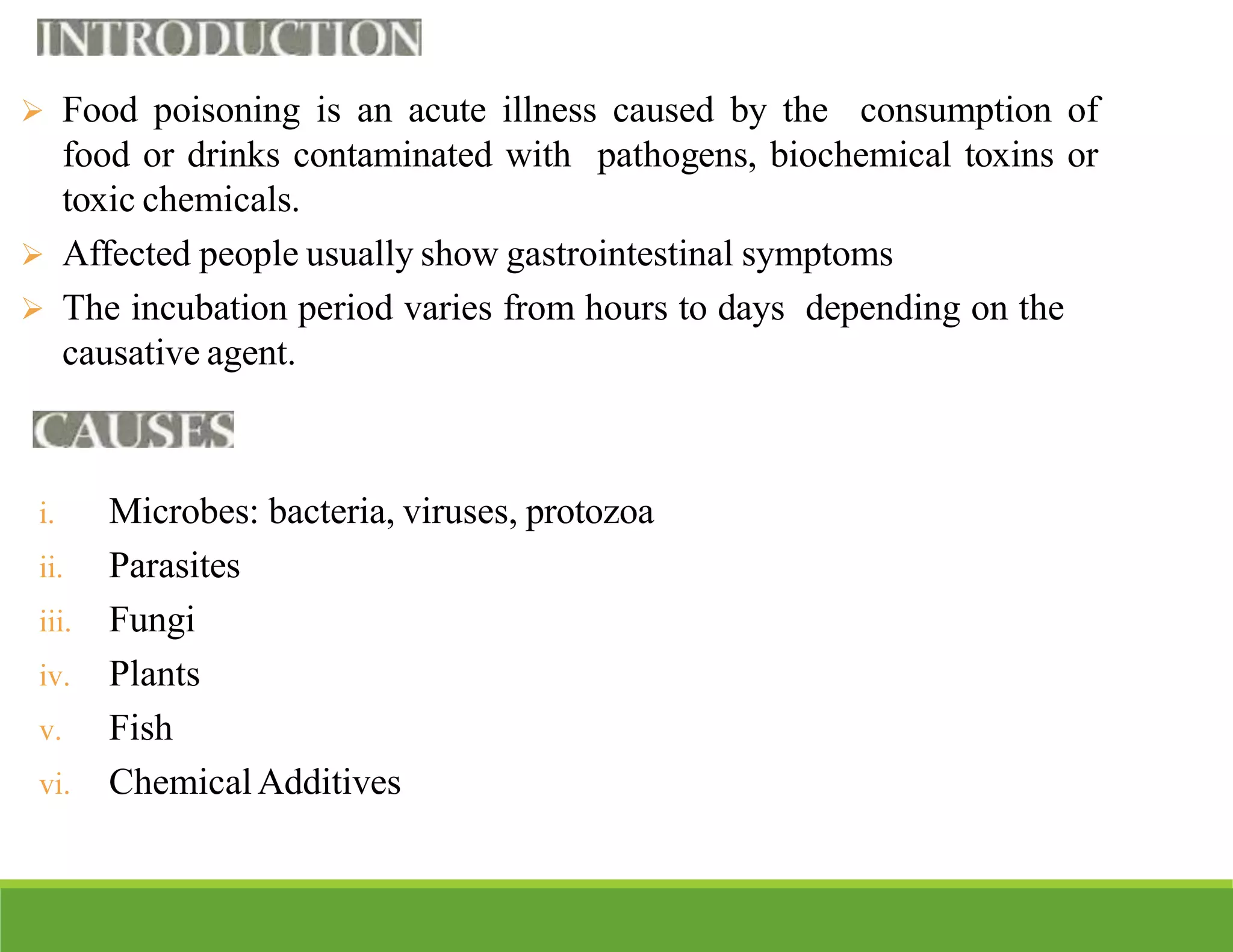 INTRODUCTION

➢ Food poisoning is an acute illness caused by the consumption of food or drinks contaminated with pathogens, biochemical toxins or toxic chemicals.

➢ Affected people usually show gastrointestinal symptoms

➢ The incubation period varies from hours to days depending on the causative agent.

CAUSES

i. Microbes: bacteria, viruses, protozoa
ii. Parasites
iii. Fungi
iv. Plants
v. Fish
vi. Chemical Additives